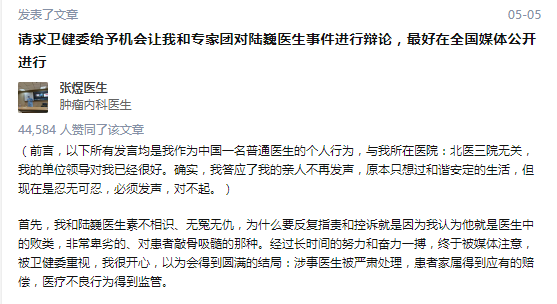 发表了文章

05-05

请求卫健委给予机会让我和专家团对陆巍医生事件进行辩论，最好在全国媒体公开进行

张煜医生
肿瘤内科医生

44,584 人赞同了该文章

（前言，以下所有发言均是我作为中国一名普通医生的个人行为，与我所在医院：北医三院无关，我的单位领导对我已经很好。确实，我答应了我的亲人不再发声，原本只想过和谐安定的生活，但现在是忍无可忍，必须发声，对不起。）

首先，我和陆巍医生素不相识、无冤无仇，为什么要反复指责和控诉就是因为我认为他就是医生中的败类，非常卑劣的、对患者敲骨吸髓的那种。经过长时间的努力和奋力一搏，终于被媒体注意，被卫健委重视，我很开心，以为会得到圆满的结局：涉事医生被严肃处理，患者家属得到应有的赔偿，医疗不良行为得到监管。